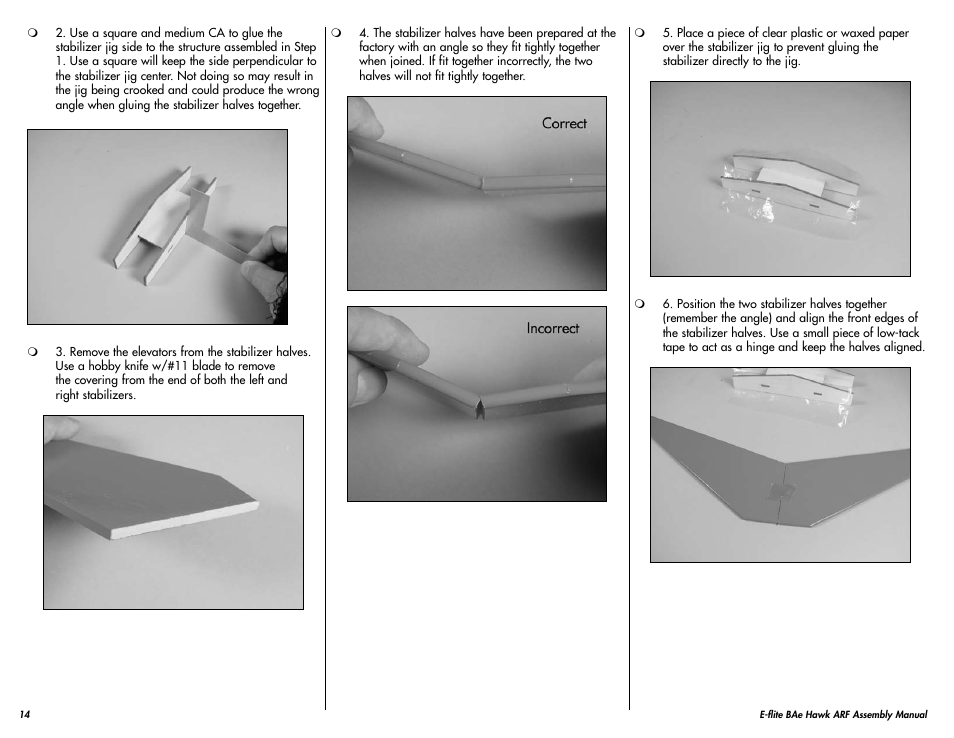 ❍ 2. Use a square and medium CA to glue the stabilizer jig side to the structure assembled in Step 1. Use a square will keep the side perpendicular to the stabilizer jig center. Not doing so may result in the jig being crooked and could produce the wrong angle when gluing the stabilizer halves together.

❍ 3. Remove the elevators from the stabilizer halves. Use a hobby knife w/#11 blade to remove the covering from the end of both the left and right stabilizers.

❍ 4. The stabilizer halves have been prepared at the factory with an angle so they fit tightly together when joined. If fit together incorrectly, the two halves will not fit tightly together.

Correct

Incorrect

❍ 5. Place a piece of clear plastic or waxed paper over the stabilizer jig to prevent gluing the stabilizer directly to the jig.

❍ 6. Position the two stabilizer halves together (remember the angle) and align the front edges of the stabilizer halves. Use a small piece of low-tack tape to act as a hinge and keep the halves aligned.

14

E-flite BAe Hawk ARF Assembly Manual